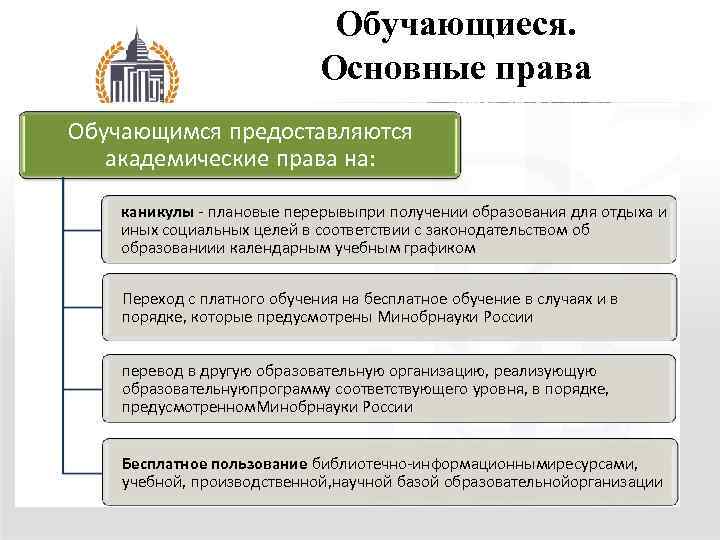 Обучающиеся.
Основные права

Обучающимся предоставляются академические права на:

каникулы - плановые перерывыпри получении образования для отдыха и иных социальных целей в соответствии с законодательством об образованиии календарным учебным графиком

Переход с платного обучения на бесплатное обучение в случаях и в порядке, которые предусмотрены Минобрнауки России

перевод в другую образовательную организацию, реализующую образовательнуюпрограмму соответствующего уровня, в порядке, предусмотренномМинобрнауки России

Бесплатное пользование библиотечно-информационнымиресурсами, учебной, производственной,научной базой образовательнойорганизации